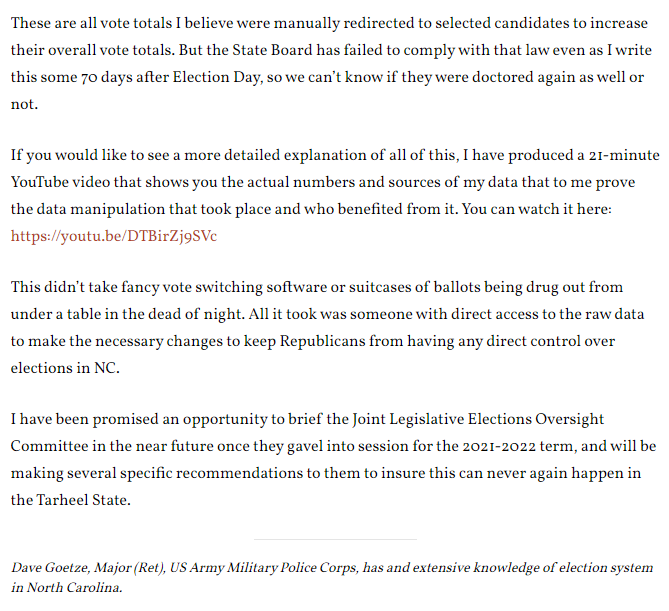 These are all vote totals I believe were manually redirected to selected candidates to increase their overall vote totals. But the State Board has failed to comply with that law even as I write this some 70 days after Election Day, so we can't know if they were doctored again as well or not.

If you would like to see a more detailed explanation of all of this, I have produced a 21-minute YouTube video that shows you the actual numbers and sources of my data that to me prove the data manipulation that took place and who benefited from it. You can watch it here: https://youtu.be/DTBirZj9SVc

This didn't take fancy vote switching software or suitcases of ballots being drug out from under a table in the dead of night. All it took was someone with direct access to the raw data to make the necessary changes to keep Republicans from having any direct control over elections in NC.

I have been promised an opportunity to brief the Joint Legislative Elections Oversight Committee in the near future once they gavel into session for the 2021-2022 term, and will be making several specific recommendations to them to insure this can never again happen in the Tarheel State.

Dave Goetze, Major (Ret), US Army Military Police Corps, has and extensive knowledge of election system in North Carolina.